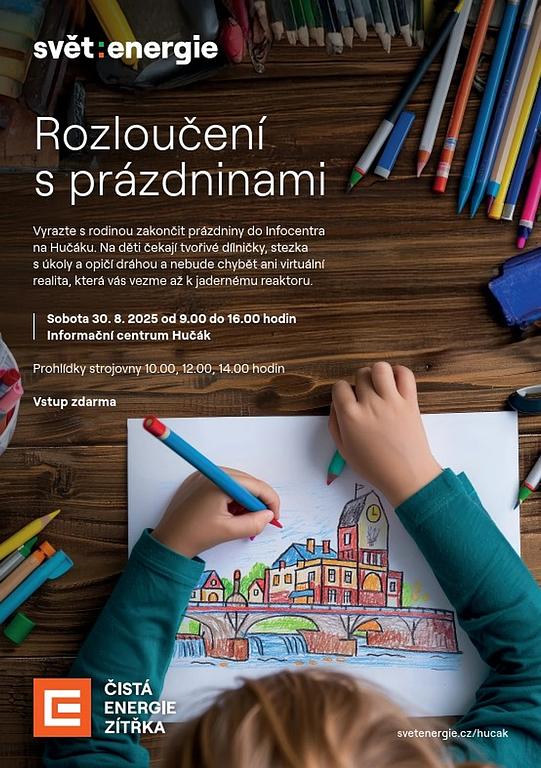 svět:energie

Rozloučení s prázdninami

Vyrazte s rodinou zakončit prázdniny do Infocentra na Hučáku. Na děti čekají tvořivé dílničky, stezka s úkoly a opičí dráhou a nebude chybět ani virtuální realita, která vás vezme až k jadernému reaktoru.

Sobota 30. 8. 2025 od 9.00 do 16.00 hodin
Informační centrum Hučák

Prohlídky strojovny 10.00, 12.00, 14.00 hodin

Vstup zdarma

ČISTÁ ENERGIE ZÍTŘKA

svetenergie.cz/hucak